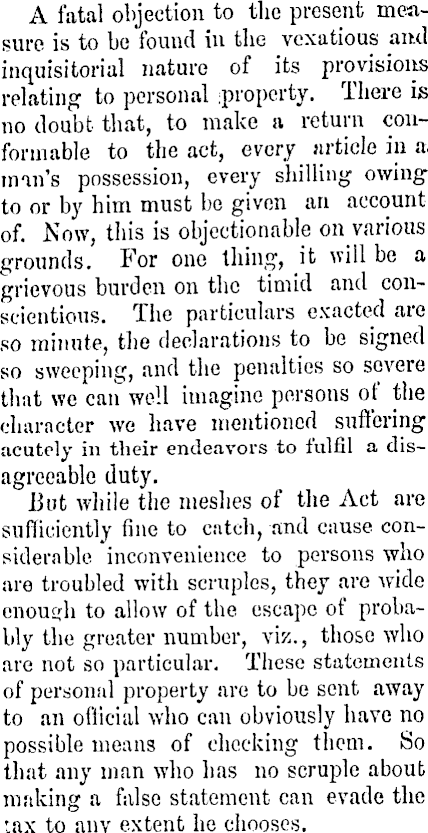 A fatal objection to the present measure is to be found in the vexatious and inquisitorial nature of its provisions relating to personal property. There is no doubt that, to make a return conformable to the act, every article in a man's possession, every shilling owing to or by him must be given an account of. Now, this is objectionable on various grounds. For one thing, it will be a grievous burden on the timid and conscientious. The particulars exacted are so minute, the declarations to be signed so sweeping, and the penalties so severe that we can well imagine persons of the character we have mentioned suffering acutely in their endeavors to fulfil a disagreeable duty.

But while the meshes of the Act are sufficiently fine to catch, and cause considerable inconvenience to persons who are troubled with scruples, they are wide enough to allow of the escape of probably the greater number, viz., those who are not so particular. These statements of personal property are to be sent away to an official who can obviously have no possible means of checking them. So that any man who has no scruple about making a false statement can evade the tax to any extent he chooses.